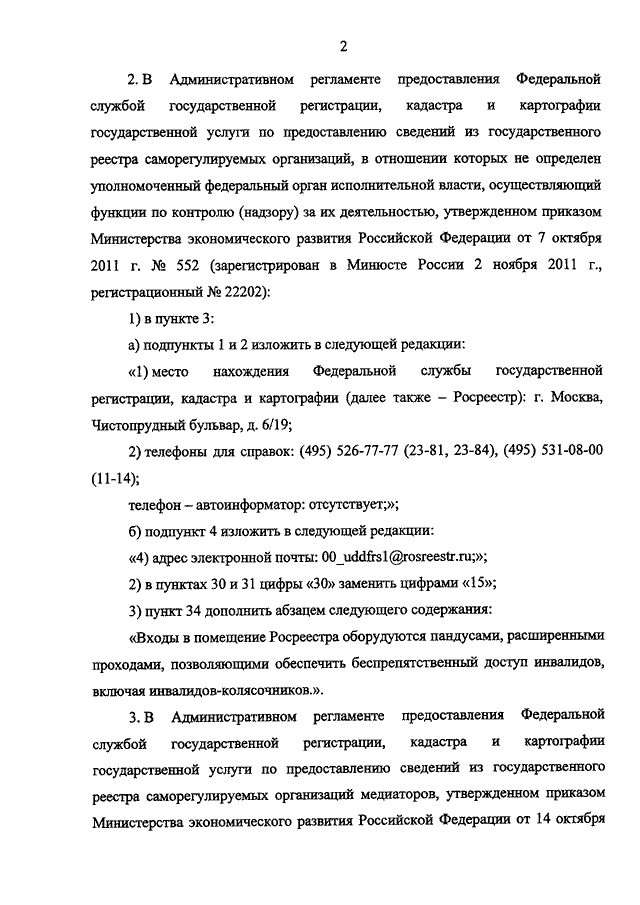 2

2. В Административном регламенте предоставления Федеральной службой государственной регистрации, кадастра и картографии государственной услуги по предоставлению сведений из государственного реестра саморегулируемых организаций, в отношении которых не определен уполномоченный федеральный орган исполнительной власти, осуществляющий функции по контролю (надзору) за их деятельностью, утвержденном приказом Министерства экономического развития Российской Федерации от 7 октября 2011 г. № 552 (зарегистрирован в Минюсте России 2 ноября 2011 г., регистрационный № 22202):

1) в пункте 3:

а) подпункты 1 и 2 изложить в следующей редакции:

«1) место нахождения Федеральной службы государственной регистрации, кадастра и картографии (далее также – Росреестр): г. Москва, Чистопрудный бульвар, д. 6/19;

2) телефоны для справок: (495) 526-77-77 (23-81, 23-84), (495) 531-08-00 (11-14);

телефон – автоинформатор: отсутствует;»;

б) подпункт 4 изложить в следующей редакции:

«4) адрес электронной почты: 00_uddfrs1@rosreestr.ru;»;

2) в пунктах 30 и 31 цифры «30» заменить цифрами «15»;

3) пункт 34 дополнить абзацем следующего содержания:

«Входы в помещение Росреестра оборудуются пандусами, расширенными проходами, позволяющими обеспечить беспрепятственный доступ инвалидов, включая инвалидов-колясочников.».

3. В Административном регламенте предоставления Федеральной службой государственной регистрации, кадастра и картографии государственной услуги по предоставлению сведений из государственного реестра саморегулируемых организаций медиаторов, утвержденном приказом Министерства экономического развития Российской Федерации от 14 октября